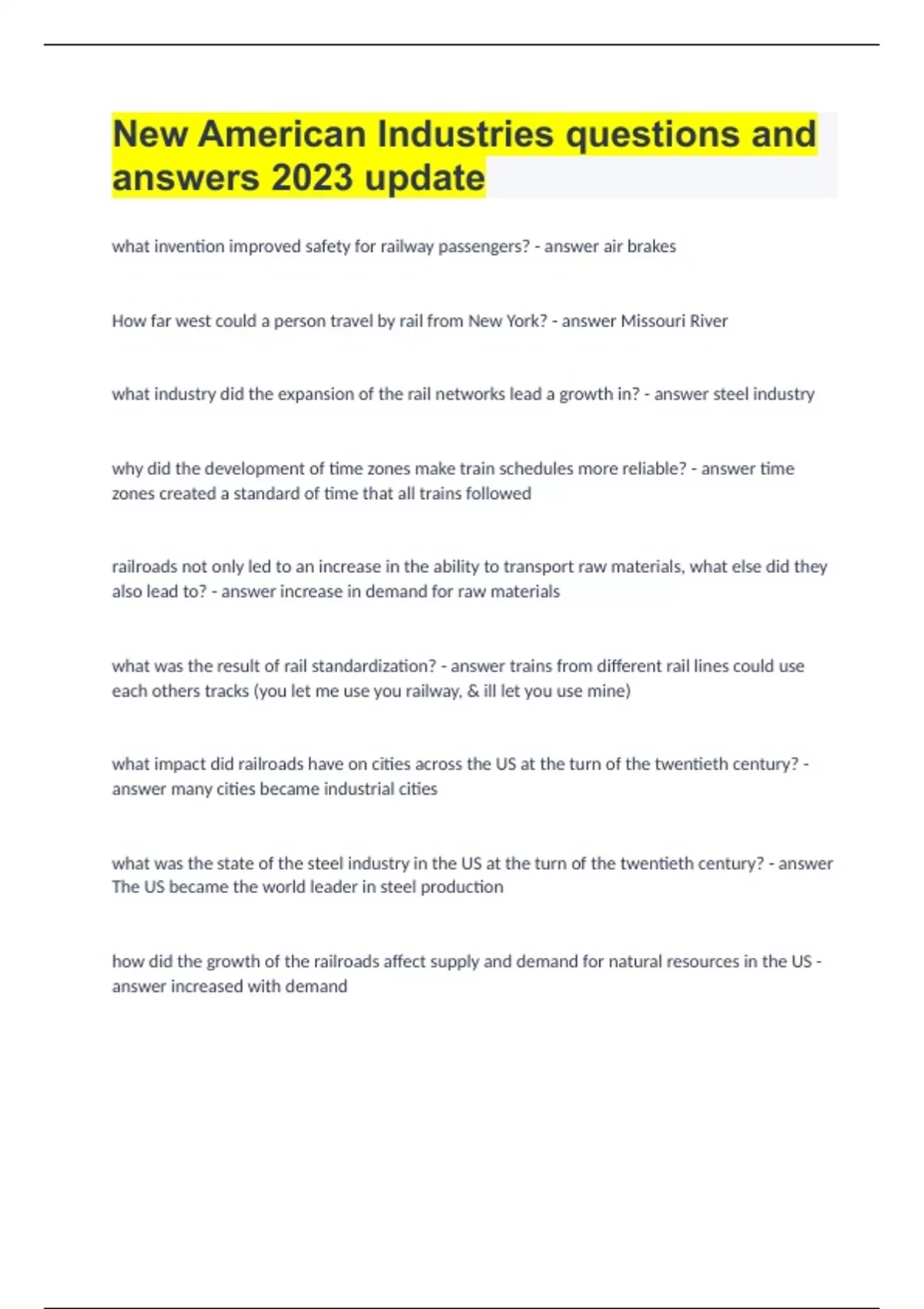 New American Industries questions and answers 2023 update

what invention improved safety for railway passengers? - answer air brakes

How far west could a person travel by rail from New York? - answer Missouri River

what industry did the expansion of the rail networks lead a growth in? - answer steel industry

why did the development of time zones make train schedules more reliable? - answer time zones created a standard of time that all trains followed

railroads not only led to an increase in the ability to transport raw materials, what else did they also lead to? - answer increase in demand for raw materials

what was the result of rail standardization? - answer trains from different rail lines could use each others tracks (you let me use you railway, & ill let you use mine)

what impact did railroads have on cities across the US at the turn of the twentieth century? - answer many cities became industrial cities

what was the state of the steel industry in the US at the turn of the twentieth century? - answer The US became the world leader in steel production

how did the growth of the railroads affect supply and demand for natural resources in the US - answer increased with demand